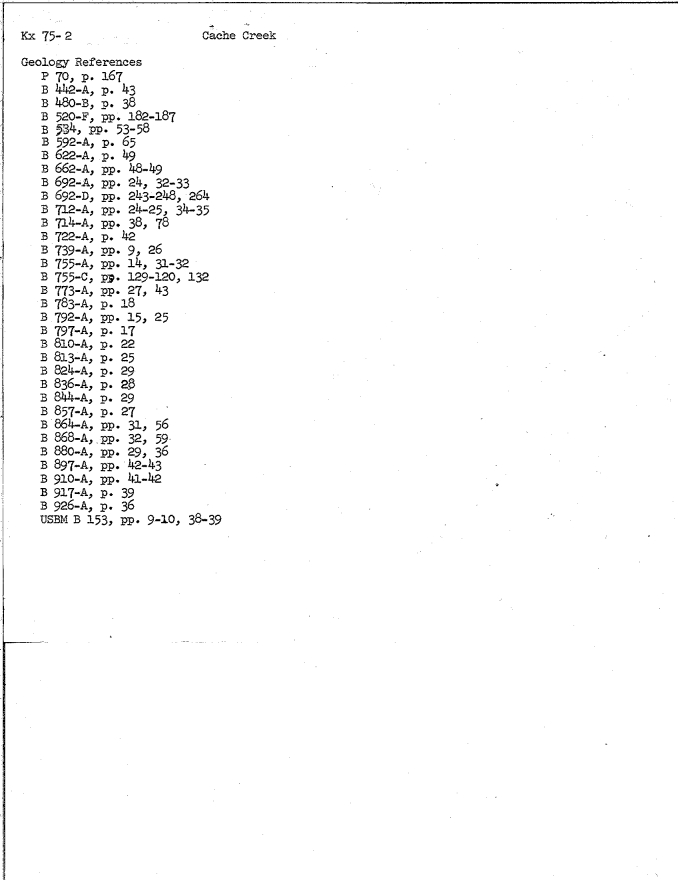 Kx 75-2 Cache Creek

Geology References
P 70, p. 167
B 442-A, p. 43
B 480-B, p. 38
B 520-F, pp. 182-187
B 534, pp. 53-58
B 592-A, p. 65
B 622-A, p. 49
B 662-A, pp. 48-49
B 692-A, pp. 24, 32-33
B 692-D, pp. 243-248, 264
B 712-A, pp. 24-25, 34-35
B 714-A, pp. 38, 78
B 722-A, p. 42
B 739-A, pp. 9, 26
B 755-A, pp. 14, 31-32
B 755-C, pp. 129-120, 132
B 773-A, pp. 27, 43
B 783-A, p. 18
B 792-A, pp. 15, 25
B 797-A, p. 17
B 810-A, p. 22
B 813-A, p. 25
B 824-A, p. 29
B 836-A, p. 28
B 844-A, p. 29
B 857-A, p. 27
B 864-A, pp. 31, 56
B 868-A, pp. 32, 59
B 880-A, pp. 29, 36
B 897-A, pp. 42-43
B 910-A, pp. 41-42
B 917-A, p. 39
B 926-A, p. 36
USBM B 153, pp. 9-10, 38-39